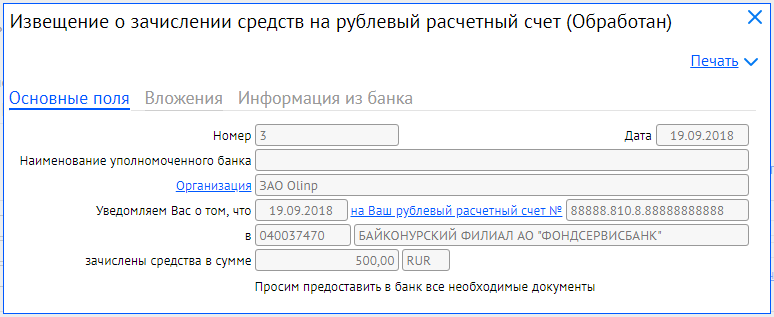 Извещение о зачислении средств на рублевый расчетный счет (Обработан)

Печать

Основные поля Вложения Информация из банка

Номер 3

Дата 19.09.2018

Наименование уполномоченного банка

Организация ЗАО Olinp

Уведомляем Вас о том, что 19.09.2018 на Ваш рублевый расчетный счет № 88888.810.8.88888888888

в 040037470 БАЙКОНУРСКИЙ ФИЛИАЛ АО "ФОНДСЕРВИСБАНК"

зачислены средства в сумме 500,00 RUR

Просим предоставить в банк все необходимые документы